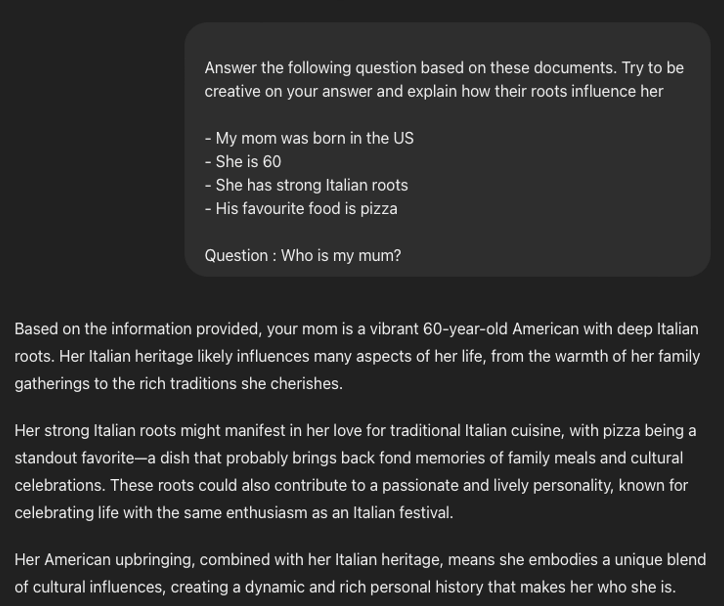 Answer the following question based on these documents. Try to be creative on your answer and explain how their roots influence her

- My mom was born in the US
- She is 60
- She has strong Italian roots
- His favourite food is pizza

Question : Who is my mum?

Based on the information provided, your mom is a vibrant 60-year-old American with deep Italian roots. Her Italian heritage likely influences many aspects of her life, from the warmth of her family gatherings to the rich traditions she cherishes.

Her strong Italian roots might manifest in her love for traditional Italian cuisine, with pizza being a standout favorite—a dish that probably brings back fond memories of family meals and cultural celebrations. These roots could also contribute to a passionate and lively personality, known for celebrating life with the same enthusiasm as an Italian festival.

Her American upbringing, combined with her Italian heritage, means she embodies a unique blend of cultural influences, creating a dynamic and rich personal history that makes her who she is.